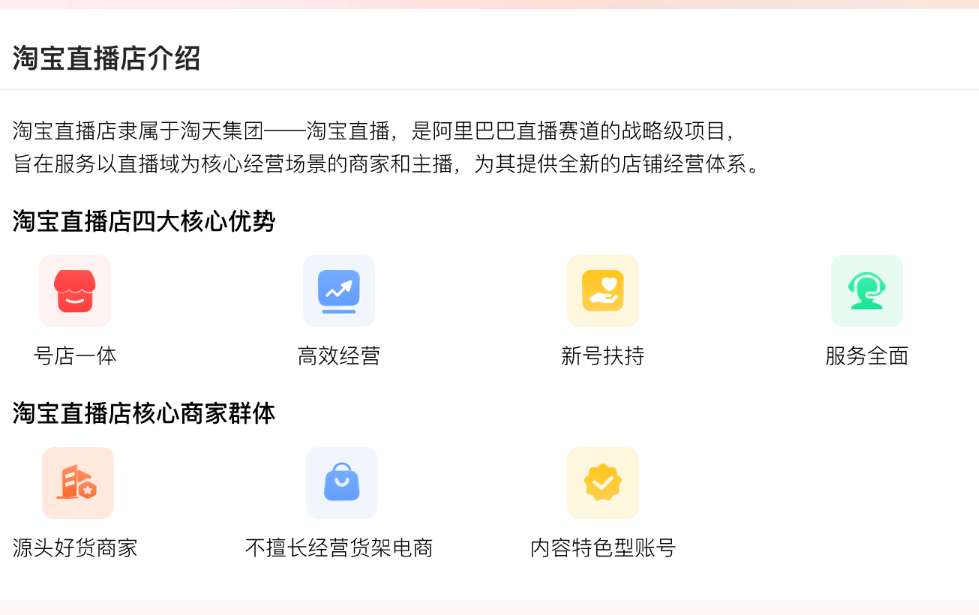 淘宝直播店介绍

淘宝直播店隶属于淘天集团——淘宝直播，是阿里巴巴直播赛道的战略级项目，旨在服务以直播域为核心经营场景的商家和主播，为其提供全新的店铺经营体系。

淘宝直播店四大核心优势

号店一体

高效经营

新号扶持

服务全面

淘宝直播店核心商家群体

源头好货商家

不擅长经营货架电商

内容特色型账号